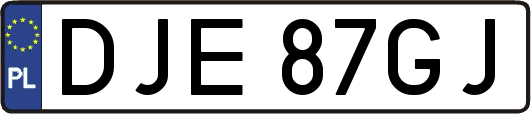 PL

DJE 87GJ